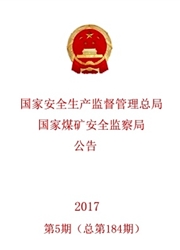 国家安全生产监督管理总局
国家煤矿安全监察局
公告

2017
第5期（总第184期）